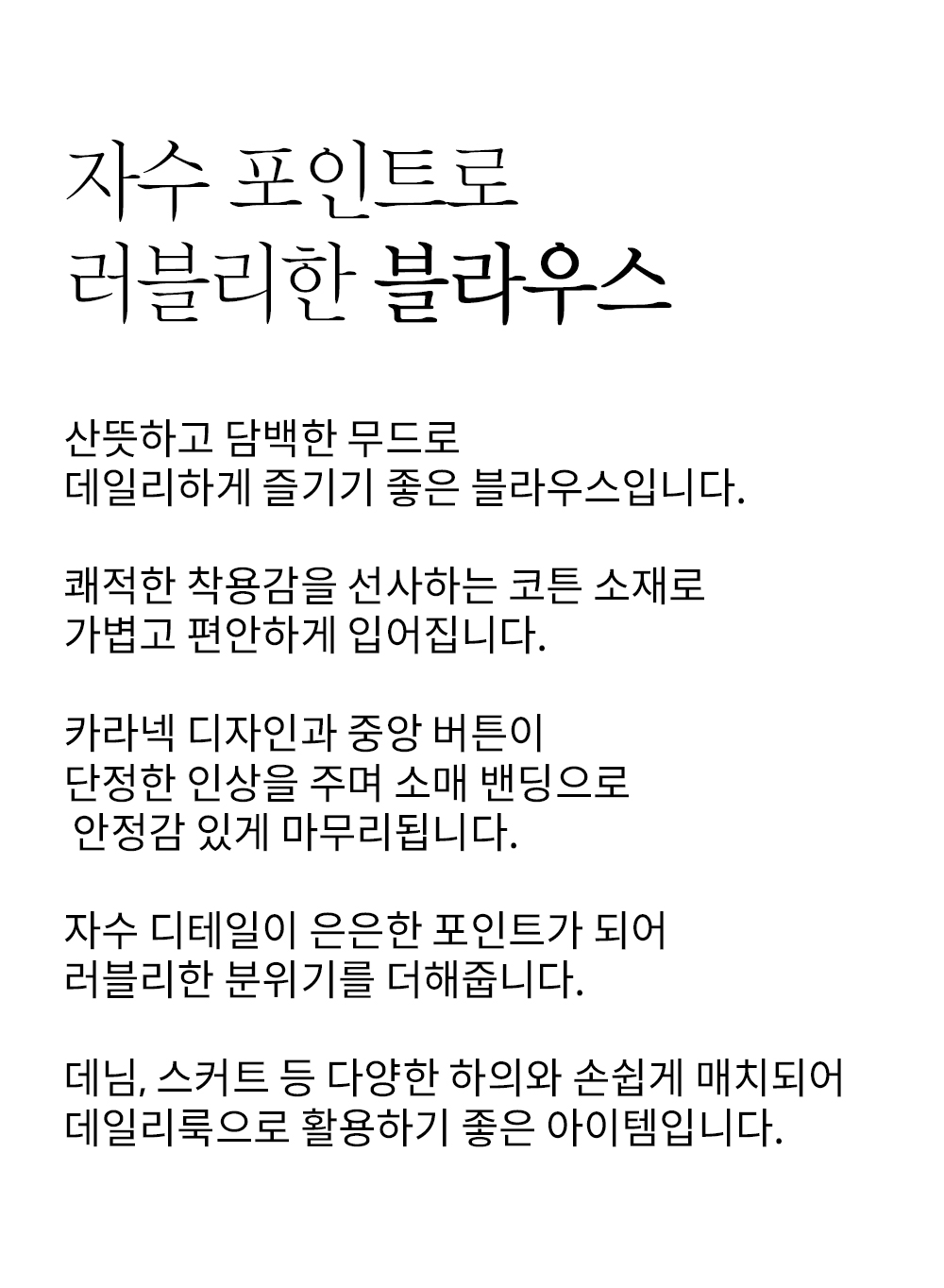 자수 포인트로
러블리한 블라우스

산뜻하고 담백한 무드로
데일리하게 즐기기 좋은 블라우스입니다.

쾌적한 착용감을 선사하는 코튼 소재로
가볍고 편안하게 입어집니다.

카라넥 디자인과 중앙 버튼이
단정한 인상을 주며 소매 밴딩으로
안정감 있게 마무리됩니다.

자수 디테일이 은은한 포인트가 되어
러블리한 분위기를 더해줍니다.

데님, 스커트 등 다양한 하의와 손쉽게 매치되어
데일리룩으로 활용하기 좋은 아이템입니다.